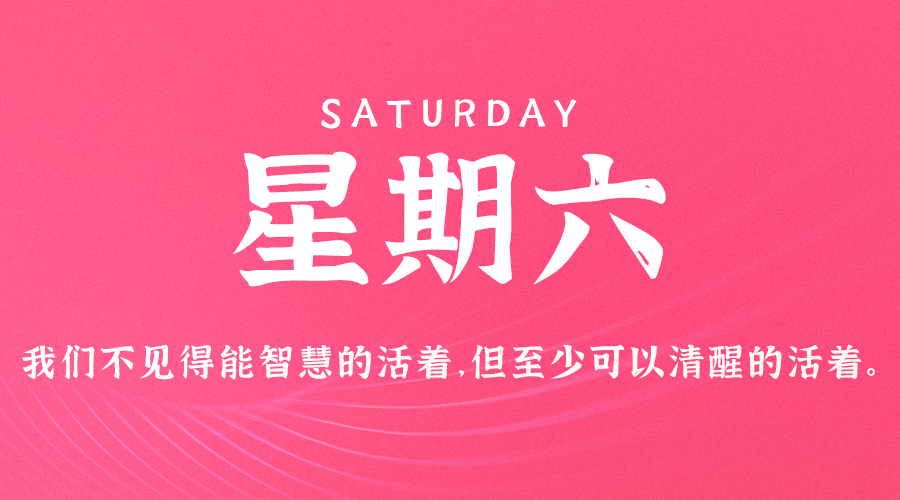 SATURDAY

星期六

我们不见得能智慧的活着,但至少可以清醒的活着。